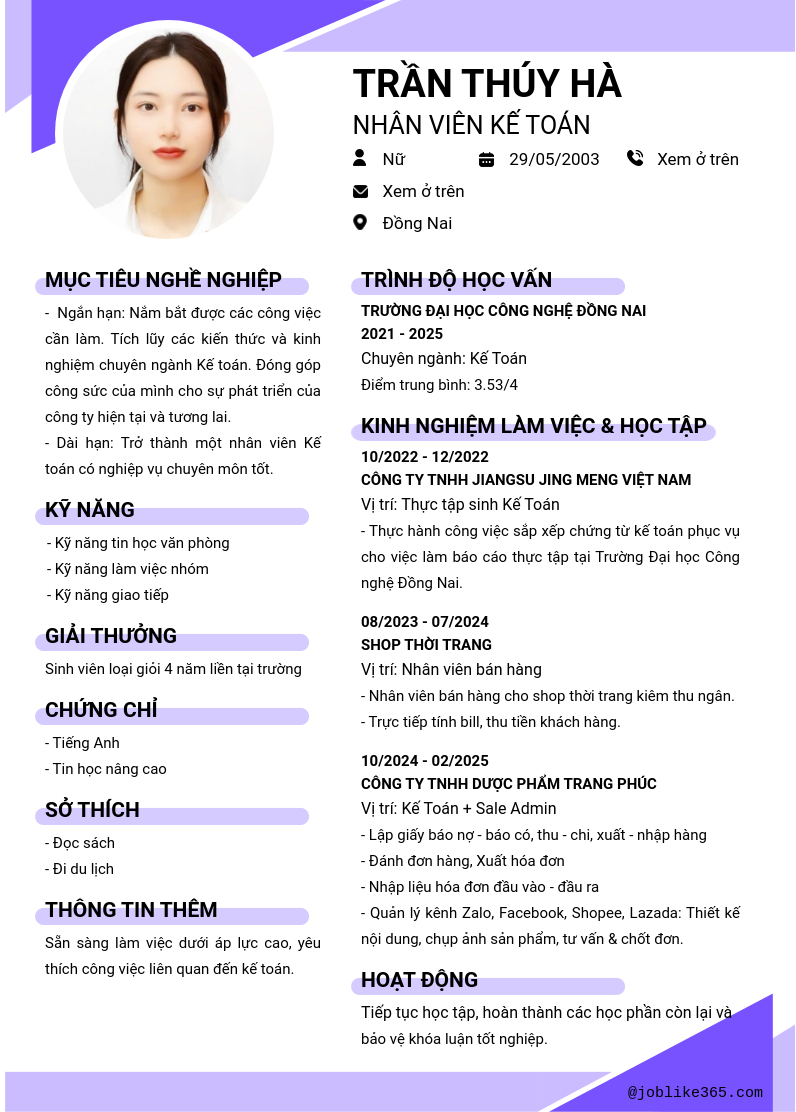 TRẦN THÚY HÀ
NHÂN VIÊN KẾ TOÁN

Nữ
29/05/2003
Xem ở trên
Xem ở trên
Đồng Nai

MỤC TIÊU NGHỀ NGHIỆP
- Ngắn hạn: Nắm bắt được các công việc cần làm. Tích lũy các kiến thức và kinh nghiệm chuyên ngành Kế toán. Đóng góp công sức của mình cho sự phát triển của công ty hiện tại và tương lai.
- Dài hạn: Trở thành một nhân viên Kế toán có nghiệp vụ chuyên môn tốt.

KỸ NĂNG
- Kỹ năng tin học văn phòng
- Kỹ năng làm việc nhóm
- Kỹ năng giao tiếp

GIẢI THƯỞNG
Sinh viên loại giỏi 4 năm liền tại trường

CHỨNG CHỈ
- Tiếng Anh
- Tin học nâng cao

SỞ THÍCH
- Đọc sách
- Đi du lịch

THÔNG TIN THÊM
Sẵn sàng làm việc dưới áp lực cao, yêu thích công việc liên quan đến kế toán.

TRÌNH ĐỘ HỌC VẤN
TRƯỜNG ĐẠI HỌC CÔNG NGHỆ ĐỒNG NAI
2021 - 2025
Chuyên ngành: Kế Toán
Điểm trung bình: 3.53/4

KINH NGHIỆM LÀM VIỆC & HỌC TẬP
10/2022 - 12/2022
CÔNG TY TNHH JIANGSU JING MENG VIỆT NAM
Vị trí: Thực tập sinh Kế Toán
- Thực hành công việc sắp xếp chứng từ kế toán phục vụ cho việc làm báo cáo thực tập tại Trường Đại học Công nghệ Đồng Nai.

08/2023 - 07/2024
SHOP THỜI TRANG
Vị trí: Nhân viên bán hàng
- Nhân viên bán hàng cho shop thời trang kiêm thu ngân.
- Trực tiếp tính bill, thu tiền khách hàng.

10/2024 - 02/2025
CÔNG TY TNHH DƯỢC PHẨM TRANG PHÚC
Vị trí: Kế Toán + Sale Admin
- Lập giấy báo nợ - báo có, thu - chi, xuất - nhập hàng
- Đánh đơn hàng, Xuất hóa đơn
- Nhập liệu hóa đơn đầu vào - đầu ra
- Quản lý kênh Zalo, Facebook, Shopee, Lazada: Thiết kế nội dung, chụp ảnh sản phẩm, tư vấn & chốt đơn.

HOẠT ĐỘNG
Tiếp tục học tập, hoàn thành các học phần còn lại và bảo vệ khóa luận tốt nghiệp.

@joblike365.com